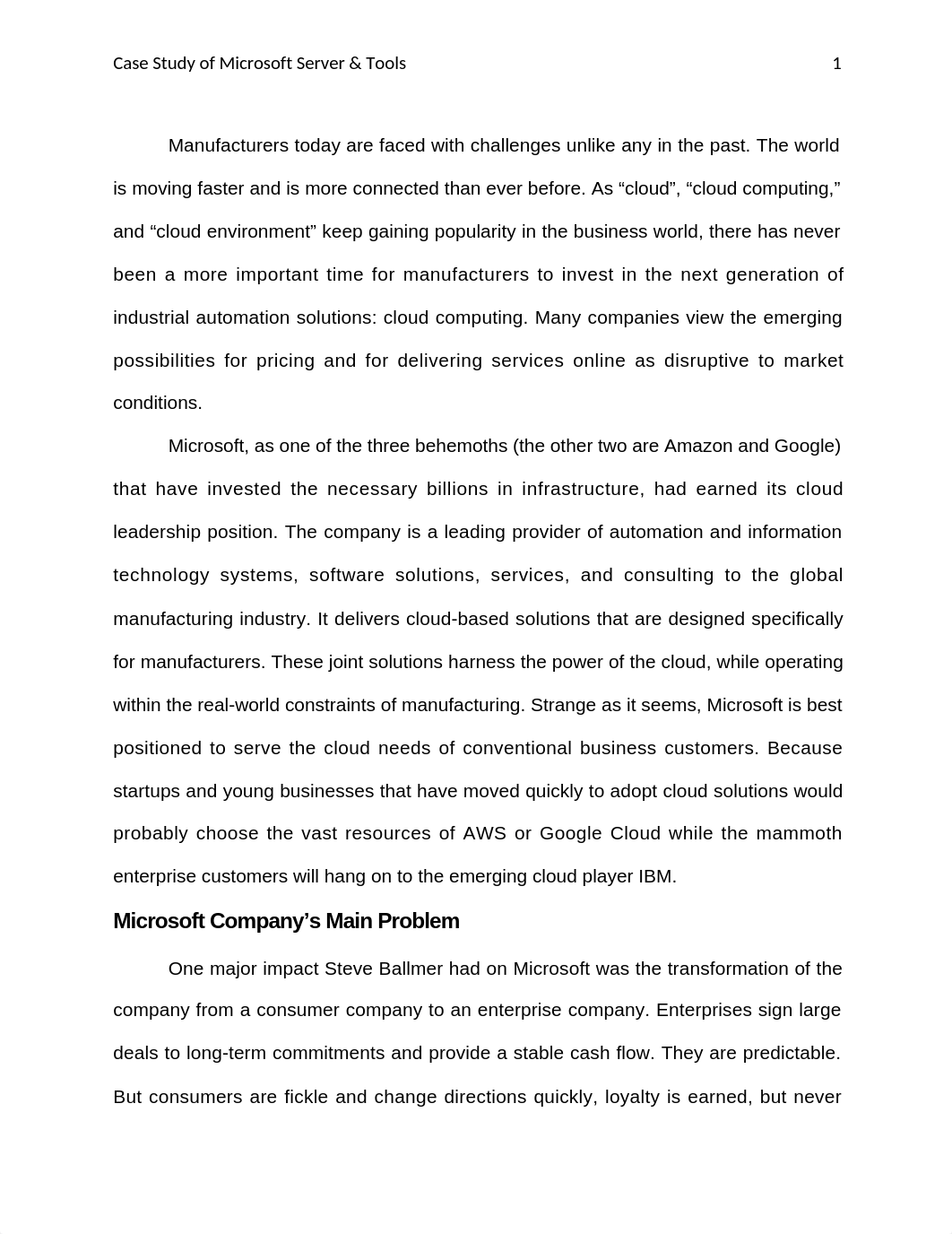 Case Study of Microsoft Server & Tools 1

Manufacturers today are faced with challenges unlike any in the past. The world is moving faster and is more connected than ever before. As “cloud”, “cloud computing,” and “cloud environment” keep gaining popularity in the business world, there has never been a more important time for manufacturers to invest in the next generation of industrial automation solutions: cloud computing. Many companies view the emerging possibilities for pricing and for delivering services online as disruptive to market conditions.

Microsoft, as one of the three behemoths (the other two are Amazon and Google) that have invested the necessary billions in infrastructure, had earned its cloud leadership position. The company is a leading provider of automation and information technology systems, software solutions, services, and consulting to the global manufacturing industry. It delivers cloud-based solutions that are designed specifically for manufacturers. These joint solutions harness the power of the cloud, while operating within the real-world constraints of manufacturing. Strange as it seems, Microsoft is best positioned to serve the cloud needs of conventional business customers. Because startups and young businesses that have moved quickly to adopt cloud solutions would probably choose the vast resources of AWS or Google Cloud while the mammoth enterprise customers will hang on to the emerging cloud player IBM.

Microsoft Company’s Main Problem

One major impact Steve Ballmer had on Microsoft was the transformation of the company from a consumer company to an enterprise company. Enterprises sign large deals to long-term commitments and provide a stable cash flow. They are predictable. But consumers are fickle and change directions quickly, loyalty is earned, but never